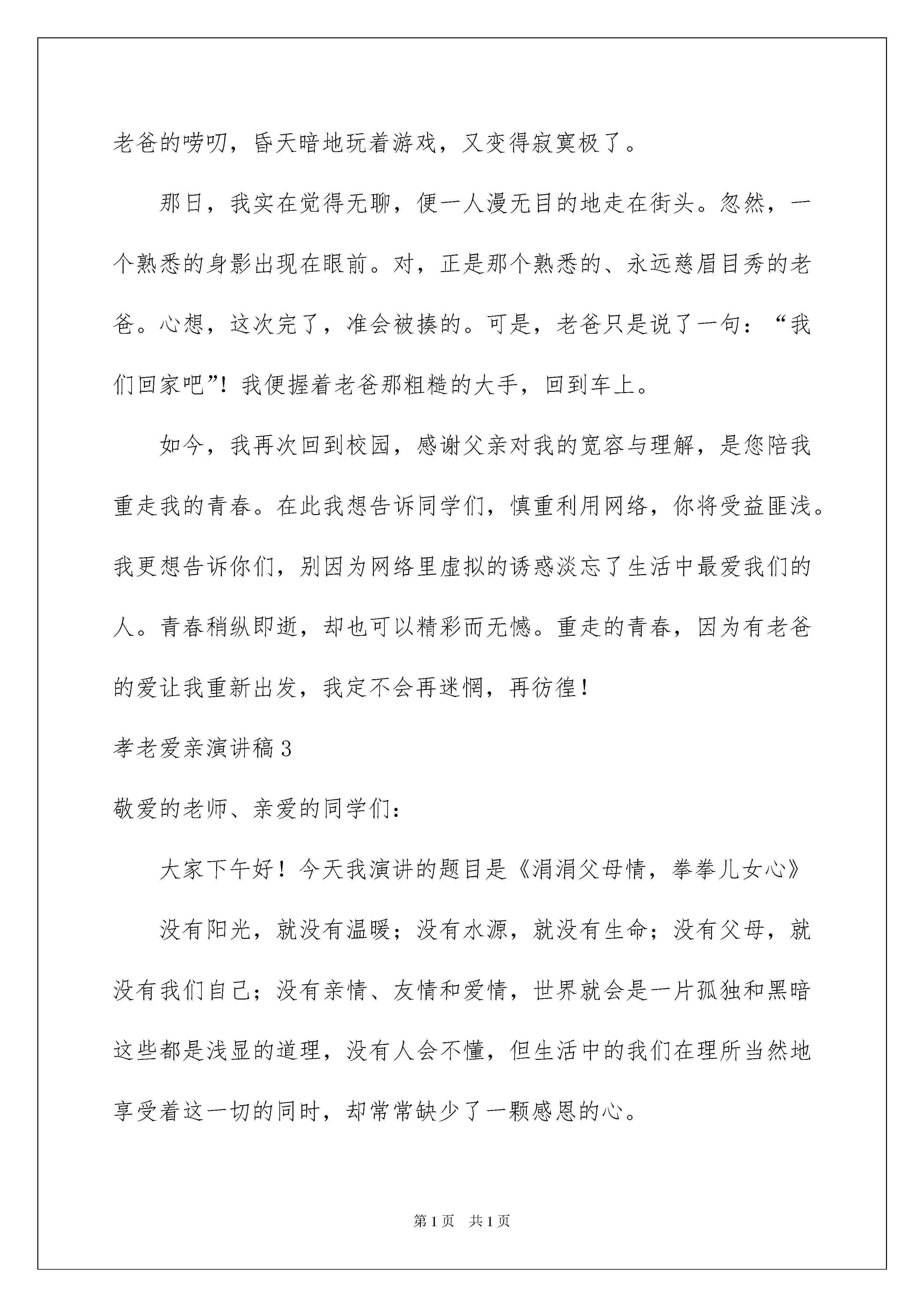 老爸的唠叨，昏天暗地玩着游戏，又变得寂寞极了。

那日，我实在觉得无聊，便一人漫无目的地走在街头。忽然，一个熟悉的身影出现在眼前。对，正是那个熟悉的、永远慈眉目秀的老爸。心想，这次完了，准会被揍的。可是，老爸只是说了一句：“我们回家吧”！我便握着老爸那粗糙的大手，回到车上。

如今，我再次回到校园，感谢父亲对我的宽容与理解，是您陪我重走我的青春。在此我想告诉同学们，慎重利用网络，你将受益匪浅。我更想告诉你们，别因为网络里虚拟的诱惑淡忘了生活中最爱我们的人。青春稍纵即逝，却也可以精彩而无憾。重走的青春，因为有老爸的爱让我重新出发，我定不会再迷惘，再彷徨！

孝老爱亲演讲稿3

敬爱的老师、亲爱的同学们：

大家下午好！今天我演讲的题目是《涓涓父母情，拳拳儿女心》

没有阳光，就没有温暖；没有水源，就没有生命；没有父母，就没有我们自己；没有亲情、友情和爱情，世界就会是一片孤独和黑暗这些都是浅显的道理，没有人会不懂，但生活中的我们在理所当然地享受着这一切的同时，却常常缺少了一颗感恩的心。

第1页 共1页